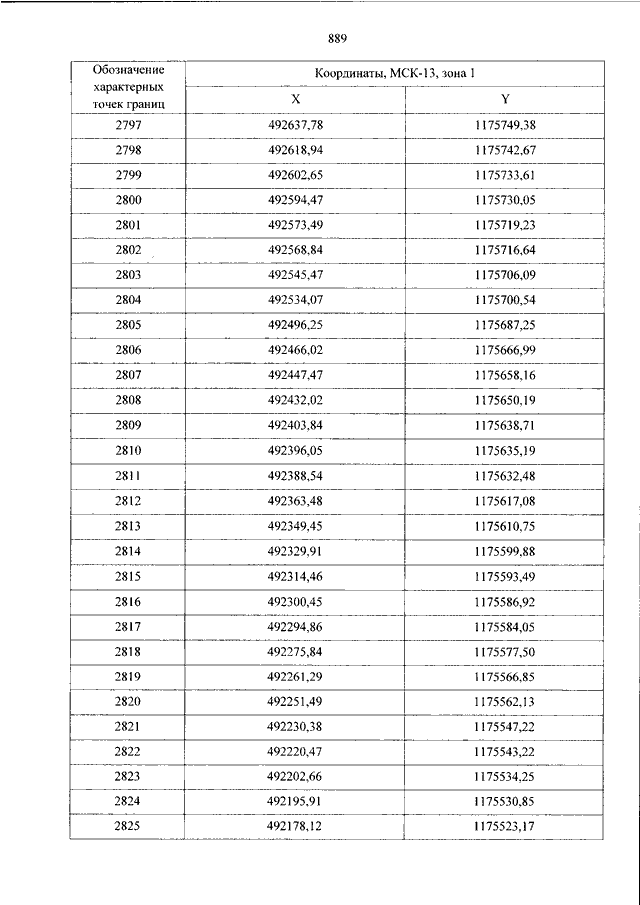 889

| Обозначение характерных точек границ | Координаты, МСК-13, зона 1 | |
|---|---|---|
| | X | Y |
| 2797 | 492637,78 | 1175749,38 |
| 2798 | 492618,94 | 1175742,67 |
| 2799 | 492602,65 | 1175733,61 |
| 2800 | 492594,47 | 1175730,05 |
| 2801 | 492573,49 | 1175719,23 |
| 2802 | 492568,84 | 1175716,64 |
| 2803 | 492545,47 | 1175706,09 |
| 2804 | 492534,07 | 1175700,54 |
| 2805 | 492496,25 | 1175687,25 |
| 2806 | 492466,02 | 1175666,99 |
| 2807 | 492447,47 | 1175658,16 |
| 2808 | 492432,02 | 1175650,19 |
| 2809 | 492403,84 | 1175638,71 |
| 2810 | 492396,05 | 1175635,19 |
| 2811 | 492388,54 | 1175632,48 |
| 2812 | 492363,48 | 1175617,08 |
| 2813 | 492349,45 | 1175610,75 |
| 2814 | 492329,91 | 1175599,88 |
| 2815 | 492314,46 | 1175593,49 |
| 2816 | 492300,45 | 1175586,92 |
| 2817 | 492294,86 | 1175584,05 |
| 2818 | 492275,84 | 1175577,50 |
| 2819 | 492261,29 | 1175566,85 |
| 2820 | 492251,49 | 1175562,13 |
| 2821 | 492230,38 | 1175547,22 |
| 2822 | 492220,47 | 1175543,22 |
| 2823 | 492202,66 | 1175534,25 |
| 2824 | 492195,91 | 1175530,85 |
| 2825 | 492178,12 | 1175523,17 |